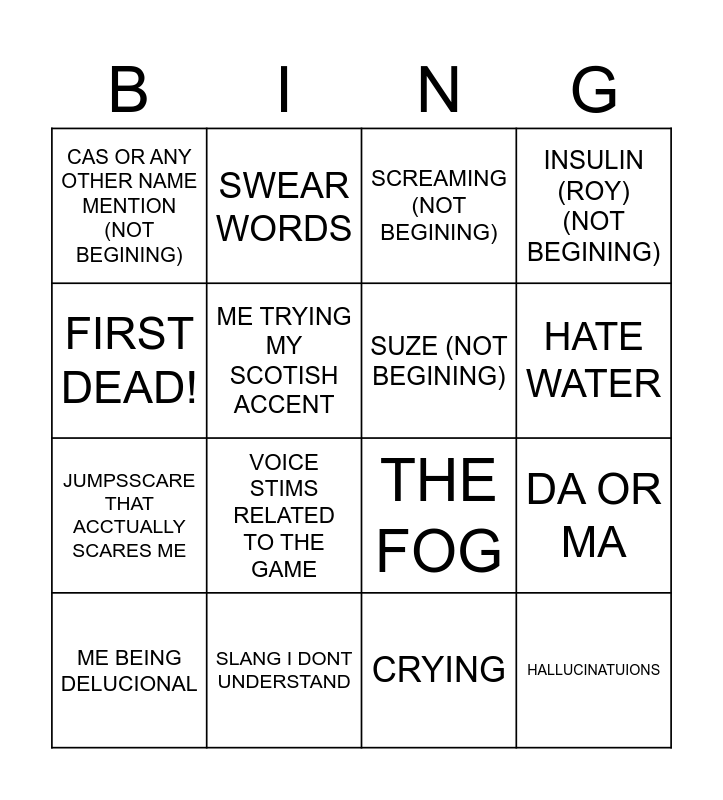 | B | I | N | G |
|---|---|---|---|
| CAS OR ANY OTHER NAME MENTION (NOT BEGINING) | SWEAR WORDS | SCREAMING (NOT BEGINING) | INSULIN (ROY) (NOT BEGINING) |
| FIRST DEAD! | ME TRYING MY SCOTISH ACCENT | SUZE (NOT BEGINING) | HATE WATER |
| JUMPSSCARE THAT ACCTUALLY SCARES ME | VOICE STIMS RELATED TO THE GAME | THE FOG | DA OR MA |
| ME BEING DELUCIONAL | SLANG I DONT UNDERSTAND | CRYING | HALLUCINATUIONS |